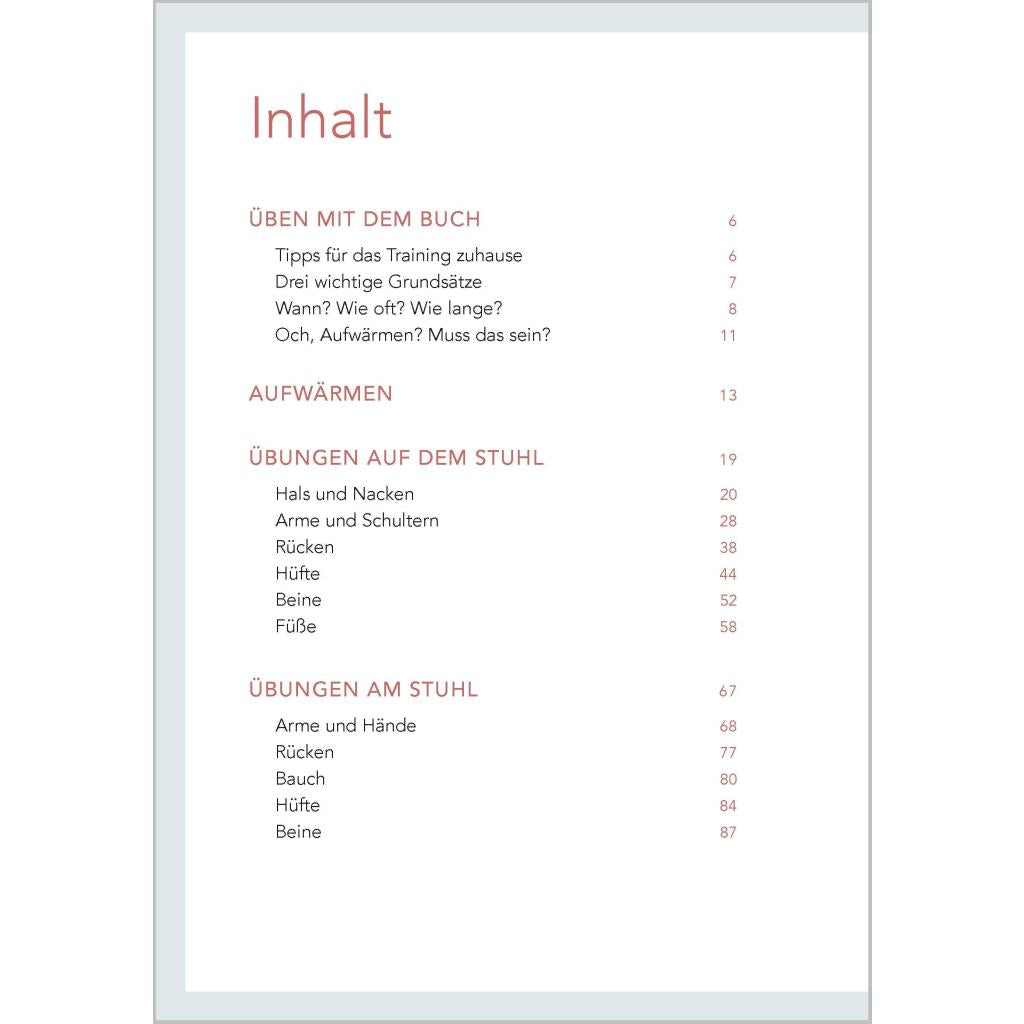 Inhalt

ÜBEN MIT DEM BUCH 6

Tipps für das Training zuhause 6
Drei wichtige Grundsätze 7
Wann? Wie oft? Wie lange? 8
Och, Aufwärmen? Muss das sein? 11

AUFWÄRMEN 13

ÜBUNGEN AUF DEM STUHL 19

Hals und Nacken 20
Arme und Schultern 28
Rücken 38
Hüfte 44
Beine 52
Füße 58

ÜBUNGEN AM STUHL 67

Arme und Hände 68
Rücken 77
Bauch 80
Hüfte 84
Beine 87